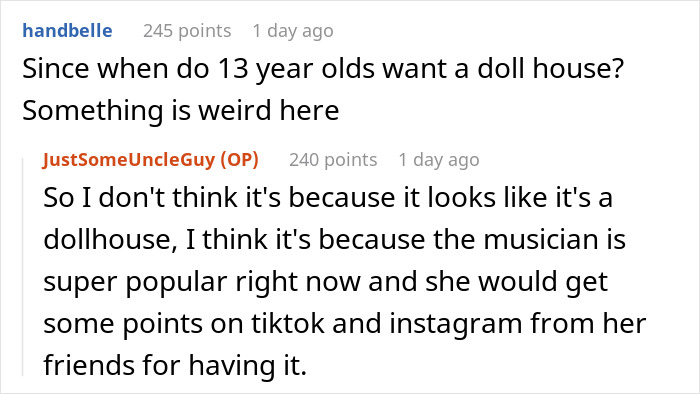 handbelle 245 points 1 day ago
Since when do 13 year olds want a doll house? Something is weird here

JustSomeUncleGuy (OP) 240 points 1 day ago
So I don't think it's because it looks like it's a dollhouse, I think it's because the musician is super popular right now and she would get some points on tiktok and instagram from her friends for having it.